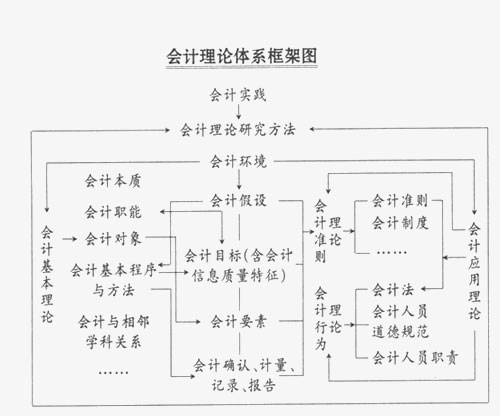 会计理论体系框架图

会计实践

会计理论研究方法

会计环境

会计基本理论

会计本质

会计职能

会计对象

会计基本程序与方法

会计与相邻学科关系

……

会计假设

会计目标(含会计信息质量特征)

会计要素

会计确认、计量、记录、报告

会计准则理论

会计准则

会计制度

……

会计行为理论

会计法

会计人员道德规范

会计人员职责

会计应用理论